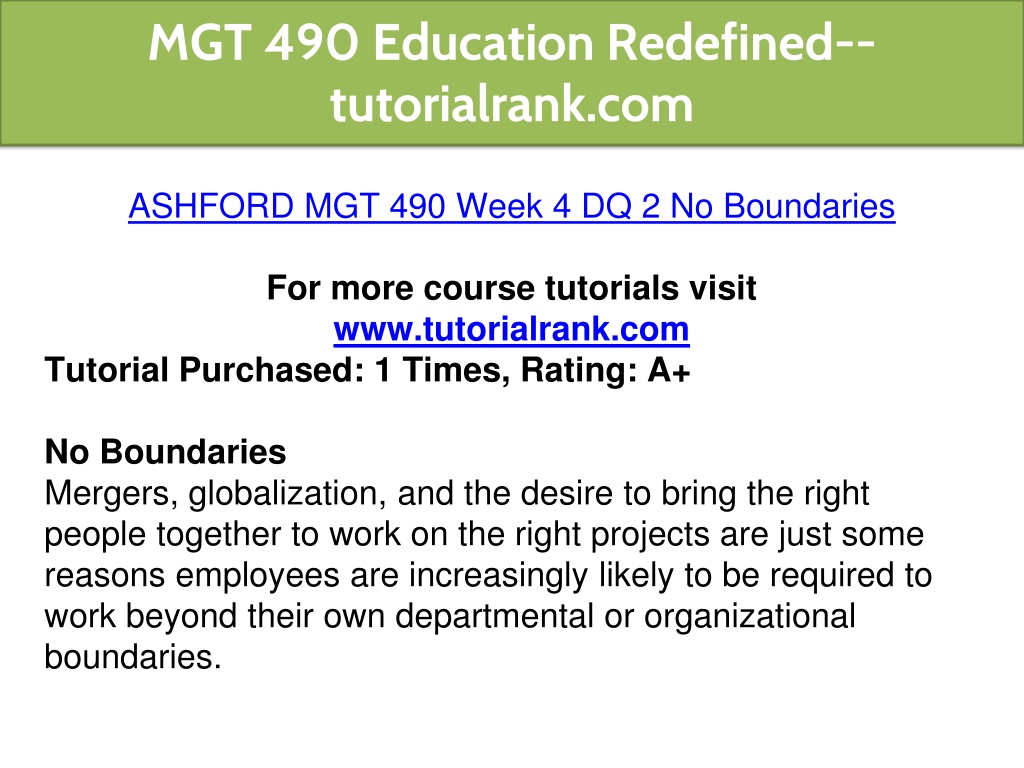 MGT 490 Education Redefined--tutorialrank.com

ASHFORD MGT 490 Week 4 DQ 2 No Boundaries

For more course tutorials visit
www.tutorialrank.com
Tutorial Purchased: 1 Times, Rating: A+

No Boundaries
Mergers, globalization, and the desire to bring the right people together to work on the right projects are just some reasons employees are increasingly likely to be required to work beyond their own departmental or organizational boundaries.